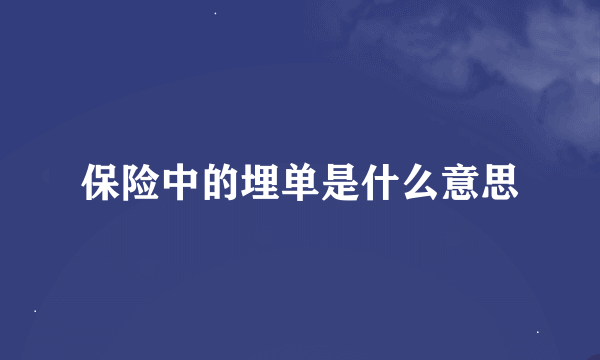 保险中的埋单是什么意思